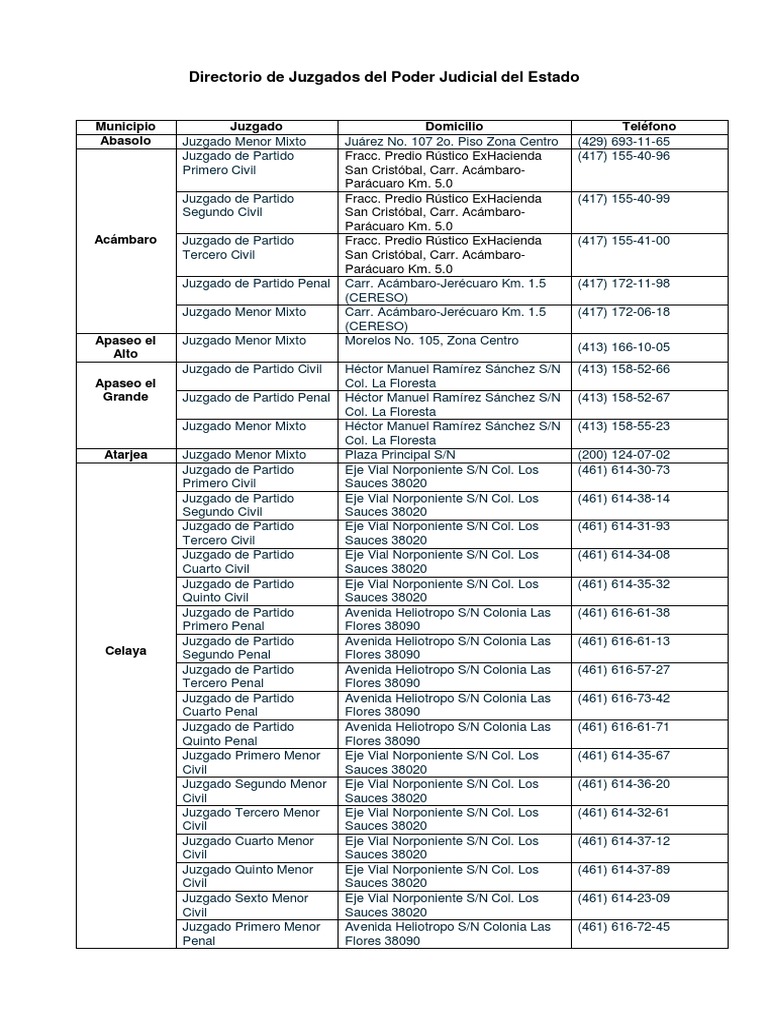 Directorio de Juzgados del Poder Judicial del Estado

| Municipio | Juzgado | Domicilio | Teléfono |
|---|---|---|---|
| Abasolo | Juzgado Menor Mixto | Juárez No. 107 2o. Piso Zona Centro | (429) 693-11-65 |
| Acámbaro | Juzgado de Partido Primero Civil | Fracc. Predio Rústico ExHacienda San Cristóbal, Carr. Acámbaro-Parácuaro Km. 5.0 | (417) 155-40-96 |
| | Juzgado de Partido Segundo Civil | Fracc. Predio Rústico ExHacienda San Cristóbal, Carr. Acámbaro-Parácuaro Km. 5.0 | (417) 155-40-99 |
| | Juzgado de Partido Tercero Civil | Fracc. Predio Rústico ExHacienda San Cristóbal, Carr. Acámbaro-Parácuaro Km. 5.0 | (417) 155-41-00 |
| | Juzgado de Partido Penal | Carr. Acámbaro-Jerécuaro Km. 1.5 (CERESO) | (417) 172-11-98 |
| | Juzgado Menor Mixto | Carr. Acámbaro-Jerécuaro Km. 1.5 (CERESO) | (417) 172-06-18 |
| Apaseo el Alto | Juzgado Menor Mixto | Morelos No. 105, Zona Centro | (413) 166-10-05 |
| Apaseo el Grande | Juzgado de Partido Civil | Héctor Manuel Ramírez Sánchez S/N Col. La Floresta | (413) 158-52-66 |
| | Juzgado de Partido Penal | Héctor Manuel Ramírez Sánchez S/N Col. La Floresta | (413) 158-52-67 |
| | Juzgado Menor Mixto | Héctor Manuel Ramírez Sánchez S/N Col. La Floresta | (413) 158-55-23 |
| Atarjea | Juzgado Menor Mixto | Plaza Principal S/N | (200) 124-07-02 |
| Celaya | Juzgado de Partido Primero Civil | Eje Vial Norponiente S/N Col. Los Sauces 38020 | (461) 614-30-73 |
| | Juzgado de Partido Segundo Civil | Eje Vial Norponiente S/N Col. Los Sauces 38020 | (461) 614-38-14 |
| | Juzgado de Partido Tercero Civil | Eje Vial Norponiente S/N Col. Los Sauces 38020 | (461) 614-31-93 |
| | Juzgado de Partido Cuarto Civil | Eje Vial Norponiente S/N Col. Los Sauces 38020 | (461) 614-34-08 |
| | Juzgado de Partido Quinto Civil | Eje Vial Norponiente S/N Col. Los Sauces 38020 | (461) 614-35-32 |
| | Juzgado de Partido Primero Penal | Avenida Heliotropo S/N Colonia Las Flores 38090 | (461) 616-61-38 |
| | Juzgado de Partido Segundo Penal | Avenida Heliotropo S/N Colonia Las Flores 38090 | (461) 616-61-13 |
| | Juzgado de Partido Tercero Penal | Avenida Heliotropo S/N Colonia Las Flores 38090 | (461) 616-57-27 |
| | Juzgado de Partido Cuarto Penal | Avenida Heliotropo S/N Colonia Las Flores 38090 | (461) 616-73-42 |
| | Juzgado de Partido Quinto Penal | Avenida Heliotropo S/N Colonia Las Flores 38090 | (461) 616-61-71 |
| | Juzgado Primero Menor Civil | Eje Vial Norponiente S/N Col. Los Sauces 38020 | (461) 614-35-67 |
| | Juzgado Segundo Menor Civil | Eje Vial Norponiente S/N Col. Los Sauces 38020 | (461) 614-36-20 |
| | Juzgado Tercero Menor Civil | Eje Vial Norponiente S/N Col. Los Sauces 38020 | (461) 614-32-61 |
| | Juzgado Cuarto Menor Civil | Eje Vial Norponiente S/N Col. Los Sauces 38020 | (461) 614-37-12 |
| | Juzgado Quinto Menor Civil | Eje Vial Norponiente S/N Col. Los Sauces 38020 | (461) 614-37-89 |
| | Juzgado Sexto Menor Civil | Eje Vial Norponiente S/N Col. Los Sauces 38020 | (461) 614-23-09 |
| | Juzgado Primero Menor Penal | Avenida Heliotropo S/N Colonia Las Flores 38090 | (461) 616-72-45 |